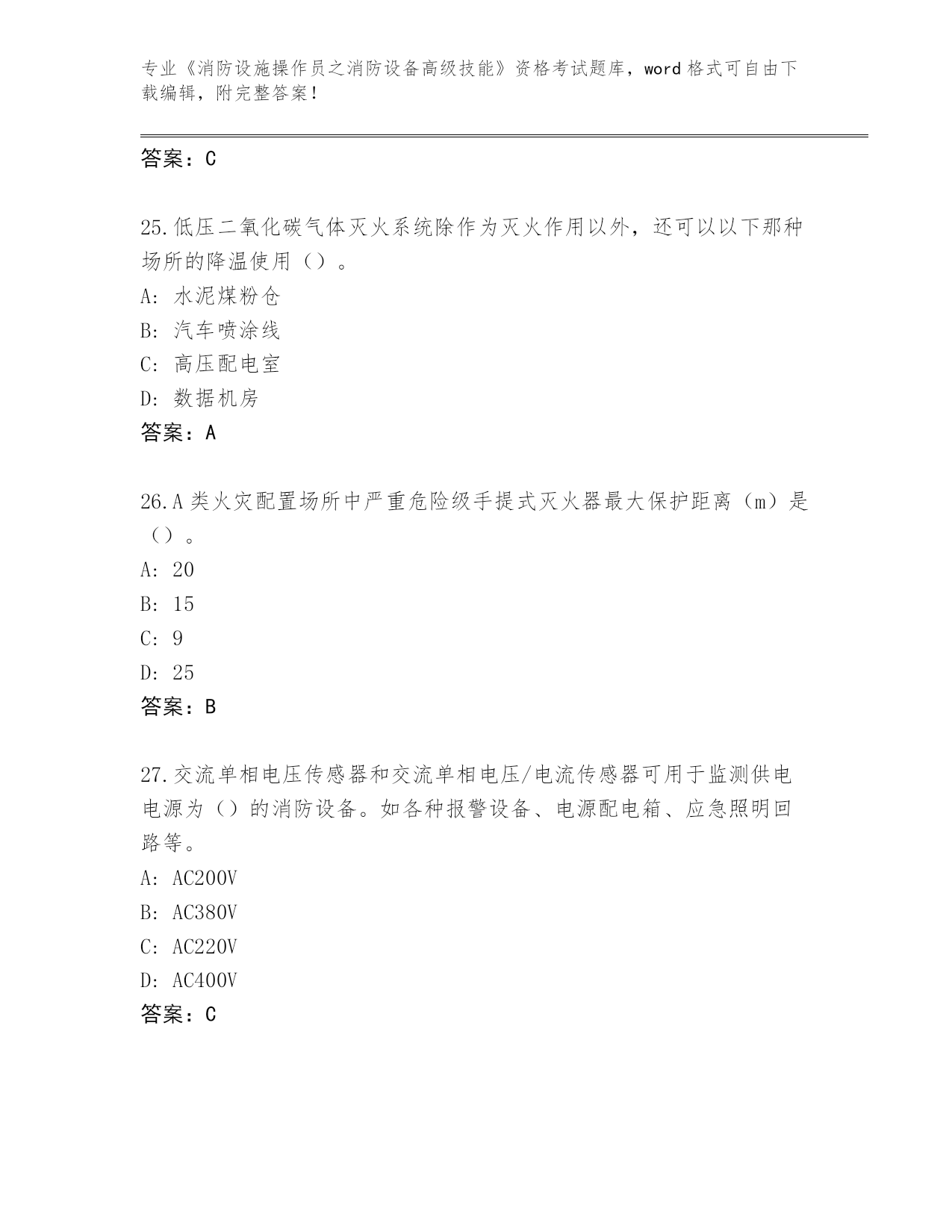 专业《消防设施操作员之消防设备高级技能》资格考试题库，word 格式可自由下载编辑，附完整答案！

答案：C

25.低压二氧化碳气体灭火系统除作为灭火作用以外，还可以以下那种场所的降温使用（）。
A: 水泥煤粉仓
B: 汽车喷涂线
C: 高压配电室
D: 数据机房
答案：A

26.A 类火灾配置场所中严重危险级手提式灭火器最大保护距离（m）是（）。
A: 20
B: 15
C: 9
D: 25
答案：B

27.交流单相电压传感器和交流单相电压/电流传感器可用于监测供电电源为（）的消防设备。如各种报警设备、电源配电箱、应急照明回路等。
A: AC200V
B: AC380V
C: AC220V
D: AC400V
答案：C